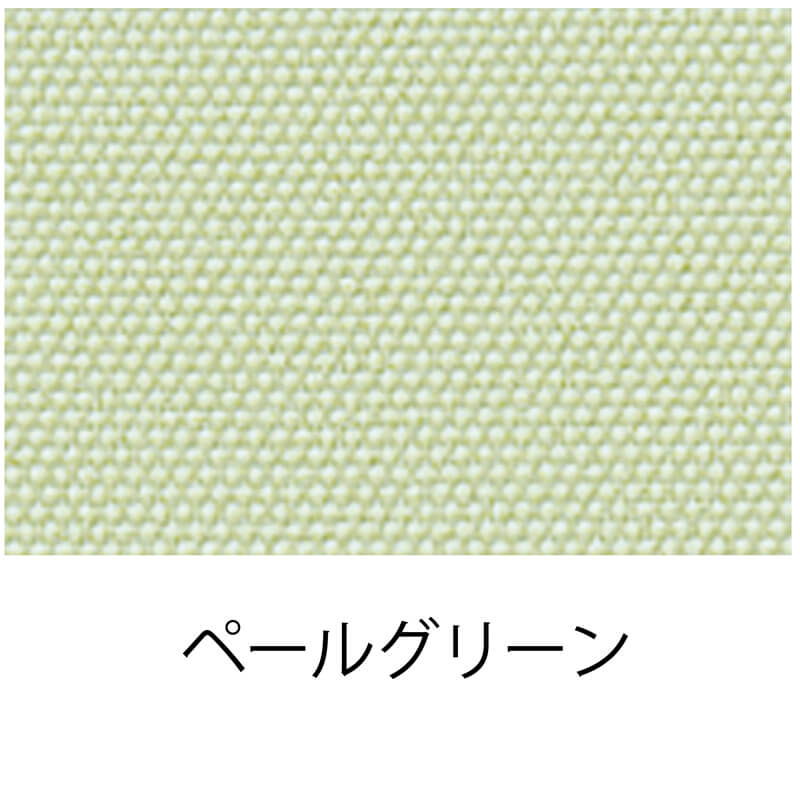 ペールグリーン